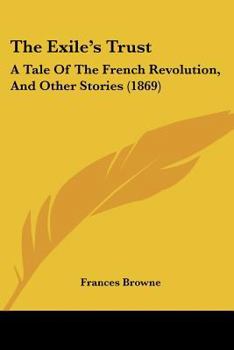 The Exile's Trust

A Tale Of The French Revolution, And Other Stories (1869)

Frances Browne